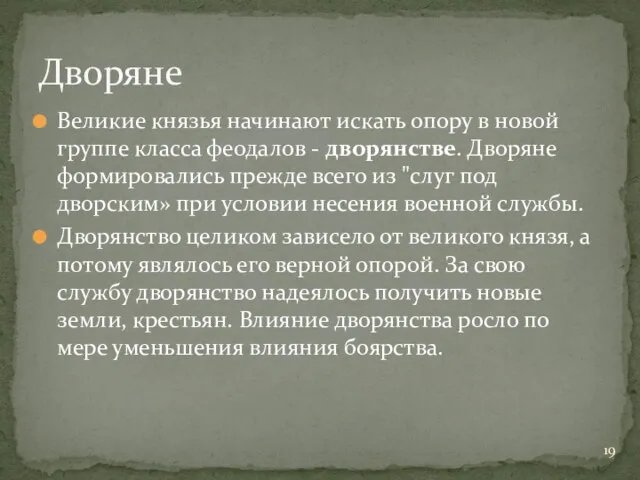 Дворяне

Великие князья начинают искать опору в новой группе класса феодалов - дворянстве. Дворяне формировались прежде всего из "слуг под дворским» при условии несения военной службы.

Дворянство целиком зависело от великого князя, а потому являлось его верной опорой. За свою службу дворянство надеялось получить новые земли, крестьян. Влияние дворянства росло по мере уменьшения влияния боярства.

19